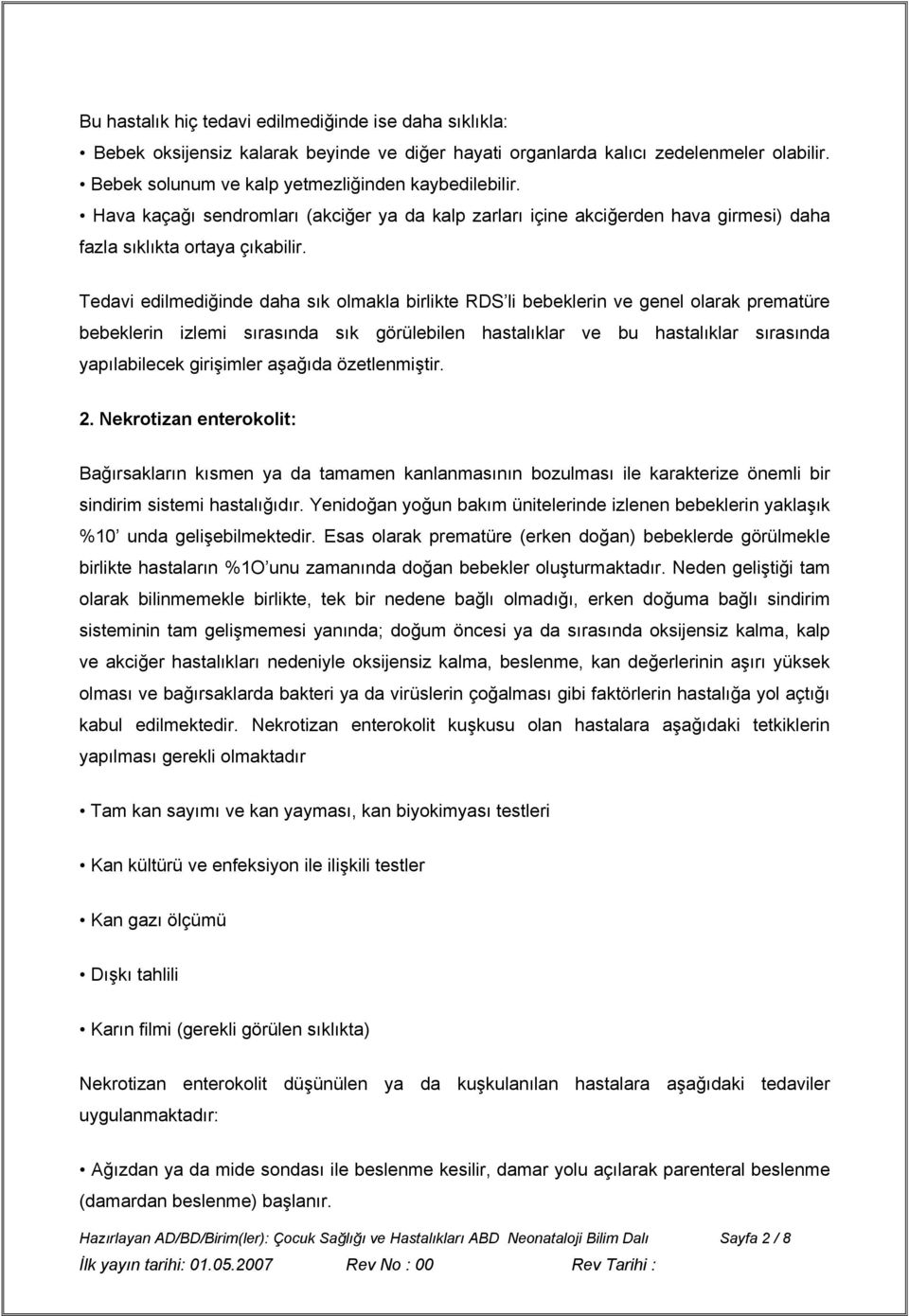 Bu hastalık hiç tedavi edilmediğinde ise daha sıklıkla:

• Bebek oksijensiz kalarak beyinde ve diğer hayati organlarda kalıcı zedelenmeler olabilir.
• Bebek solunum ve kalp yetmezliğinden kaybedilebilir.
• Hava kaçağı sendromları (akciğer ya da kalp zarları içine akciğerden hava girmesi) daha fazla sıklıkta ortaya çıkabilir.

Tedavi edilmediğinde daha sık olmakla birlikte RDS'li bebeklerin ve genel olarak prematüre bebeklerin izlemi sırasında sık görülebilen hastalıklar ve bu hastalıklar sırasında yapılabilecek girişimler aşağıda özetlenmiştir.

2. Nekrotizan enterokolit:

Bağırsakların kısmen ya da tamamen kanlanmasının bozulması ile karakterize önemli bir sindirim sistemi hastalığıdır. Yenidoğan yoğun bakım ünitelerinde izlenen bebeklerin yaklaşık %10' unda gelişebilmektedir. Esas olarak prematüre (erken doğan) bebeklerde görülmekle birlikte hastaların %1O'unu zamanında doğan bebekler oluşturmaktadır. Neden geliştiği tam olarak bilinmemekle birlikte, tek bir nedene bağlı olmadığı, erken doğuma bağlı sindirim sisteminin tam gelişmemesi yanında; doğum öncesi ya da sırasında oksijensiz kalma, kalp ve akciğer hastalıkları nedeniyle oksijensiz kalma, beslenme, kan değerlerinin aşırı yüksek olması ve bağırsaklarda bakteri ya da virüslerin çoğalması gibi faktörlerin hastalığa yol açtığı kabul edilmektedir. Nekrotizan enterokolit kuşkusu olan hastalara aşağıdaki tetkiklerin yapılması gerekli olmaktadır

• Tam kan sayımı ve kan yayması, kan biyokimyası testleri

• Kan kültürü ve enfeksiyon ile ilişkili testler

• Kan gazı ölçümü

• Dışkı tahlili

• Karın filmi (gerekli görülen sıklıkta)

Nekrotizan enterokolit düşünülen ya da kuşkulanılan hastalara aşağıdaki tedaviler uygulanmaktadır:

• Ağızdan ya da mide sondası ile beslenme kesilir, damar yolu açılarak parenteral beslenme (damardan beslenme) başlanır.

Hazırlayan AD/BD/Birim(ler): Çocuk Sağlığı ve Hastalıkları ABD Neonataloji Bilim Dalı Sayfa 2 / 8
İlk yayın tarihi: 01.05.2007 Rev No : 00 Rev Tarihi :